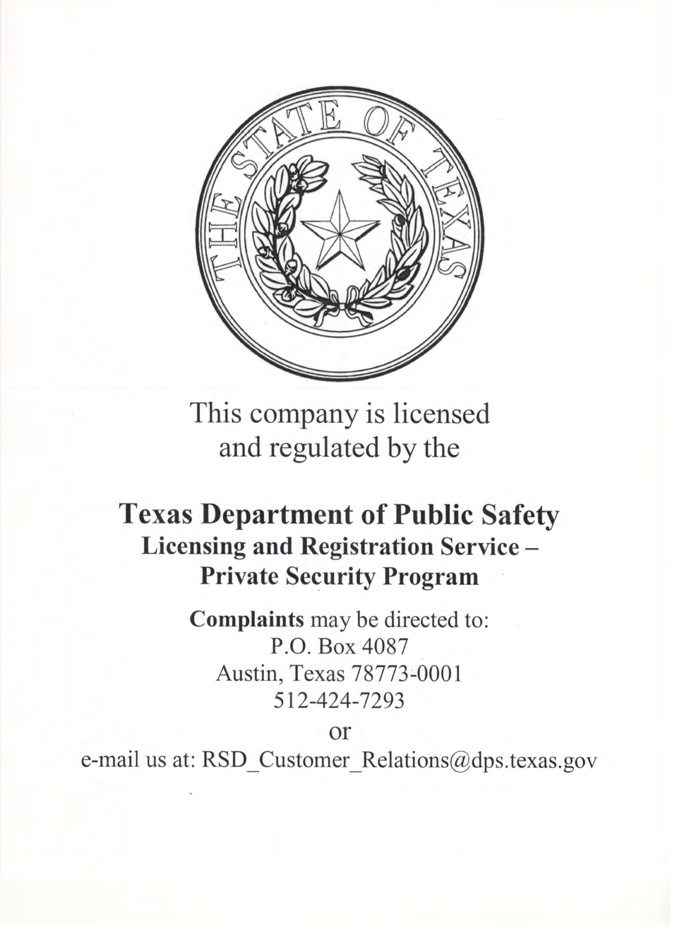 THE STATE OF TEXAS

This company is licensed and regulated by the

Texas Department of Public Safety
Licensing and Registration Service –
Private Security Program

Complaints may be directed to:
P.O. Box 4087
Austin, Texas 78773-0001
512-424-7293
or
e-mail us at: RSD_Customer_Relations@dps.texas.gov